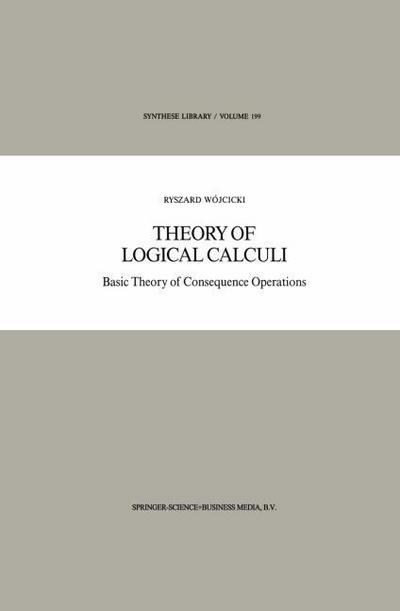 SYNTHESE LIBRARY / VOLUME 199

RYSZARD WÓJCICKI

THEORY OF LOGICAL CALCULI

Basic Theory of Consequence Operations

SPRINGER-SCIENCE+BUSINESS MEDIA, B.V.